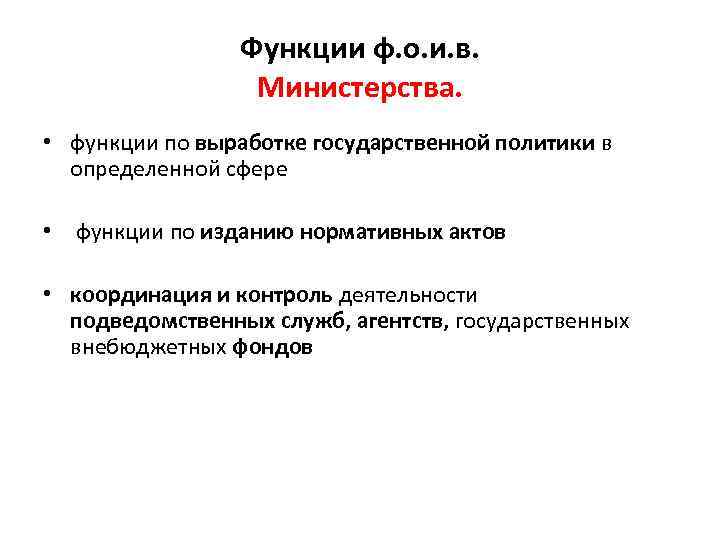 Функции ф.о.и.в.
Министерства.

• функции по выработке государственной политики в определенной сфере

• функции по изданию нормативных актов

• координация и контроль деятельности подведомственных служб, агентств, государственных внебюджетных фондов